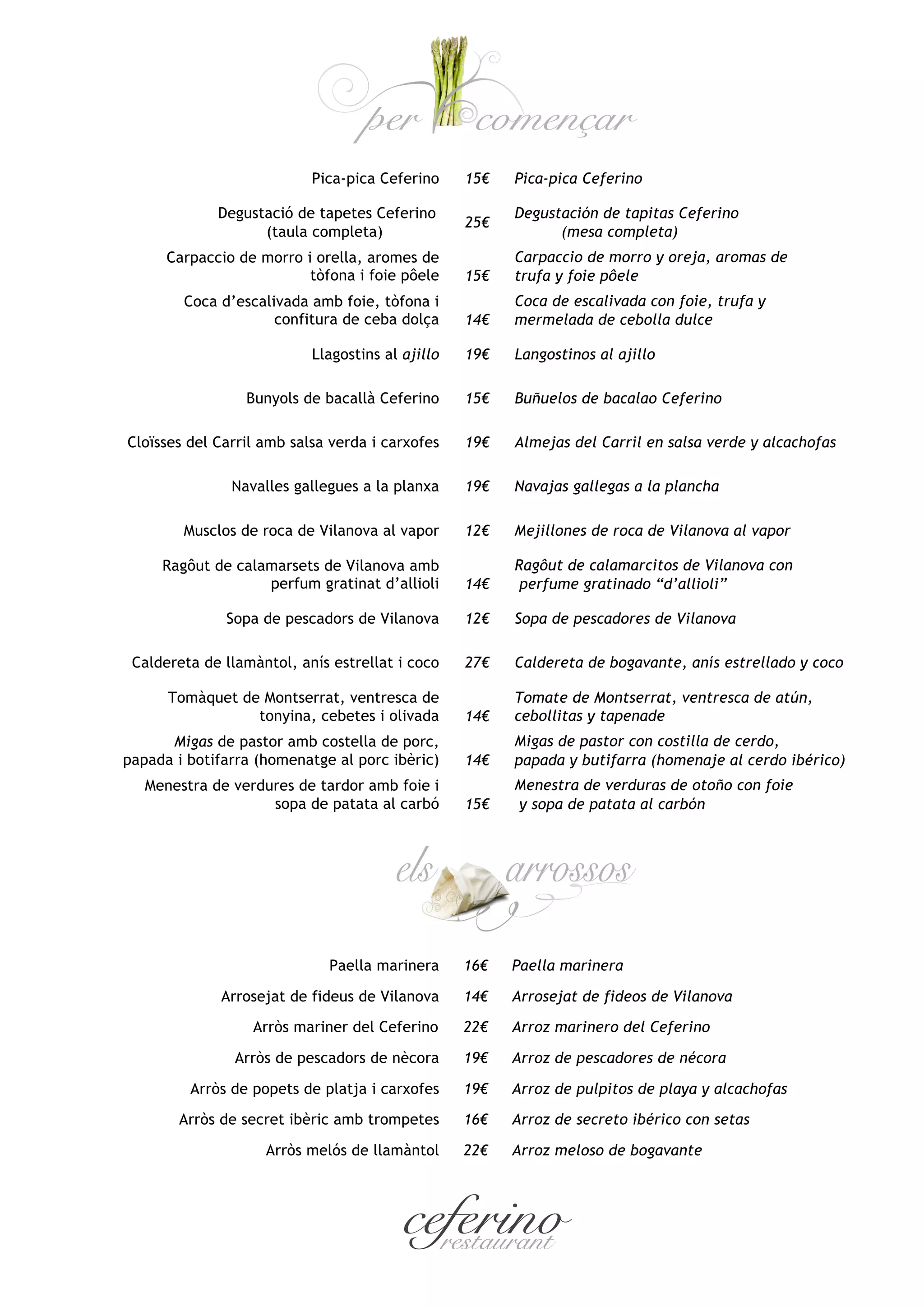 per començar

| | | |
|---|---|---|
| Pica-pica Ceferino | 15€ | Pica-pica Ceferino |
| Degustació de tapetes Ceferino (taula completa) | 25€ | Degustación de tapitas Ceferino (mesa completa) |
| Carpaccio de morro i orella, aromes de tòfona i foie pôele | 15€ | Carpaccio de morro y oreja, aromas de trufa y foie pôele |
| Coca d'escalivada amb foie, tòfona i confitura de ceba dolça | 14€ | Coca de escalivada con foie, trufa y mermelada de cebolla dulce |
| Llagostins al ajillo | 19€ | Langostinos al ajillo |
| Bunyols de bacallà Ceferino | 15€ | Buñuelos de bacalao Ceferino |
| Cloïsses del Carril amb salsa verda i carxofes | 19€ | Almejas del Carril en salsa verde y alcachofas |
| Navalles gallegues a la planxa | 19€ | Navajas gallegas a la plancha |
| Musclos de roca de Vilanova al vapor | 12€ | Mejillones de roca de Vilanova al vapor |
| Ragôut de calamarsets de Vilanova amb perfum gratinat d'allioli | 14€ | Ragôut de calamarcitos de Vilanova con perfume gratinado "d'allioli" |
| Sopa de pescadors de Vilanova | 12€ | Sopa de pescadores de Vilanova |
| Caldereta de llamàntol, anís estrellat i coco | 27€ | Caldereta de bogavante, anís estrellado y coco |
| Tomàquet de Montserrat, ventresca de tonyina, cebetes i olivada | 14€ | Tomate de Montserrat, ventresca de atún, cebollitas y tapenade |
| Migas de pastor amb costella de porc, papada i botifarra (homenatge al porc ibèric) | 14€ | Migas de pastor con costilla de cerdo, papada y butifarra (homenaje al cerdo ibérico) |
| Menestra de verdures de tardor amb foie i sopa de patata al carbó | 15€ | Menestra de verduras de otoño con foie y sopa de patata al carbón |

els arrossos

| | | |
|---|---|---|
| Paella marinera | 16€ | Paella marinera |
| Arrosejat de fideus de Vilanova | 14€ | Arrosejat de fideos de Vilanova |
| Arròs mariner del Ceferino | 22€ | Arroz marinero del Ceferino |
| Arròs de pescadors de nècora | 19€ | Arroz de pescadores de nécora |
| Arròs de popets de platja i carxofes | 19€ | Arroz de pulpitos de playa y alcachofas |
| Arròs de secret ibèric amb trompetes | 16€ | Arroz de secreto ibérico con setas |
| Arròs melós de llamàntol | 22€ | Arroz meloso de bogavante |

ceferino restaurant